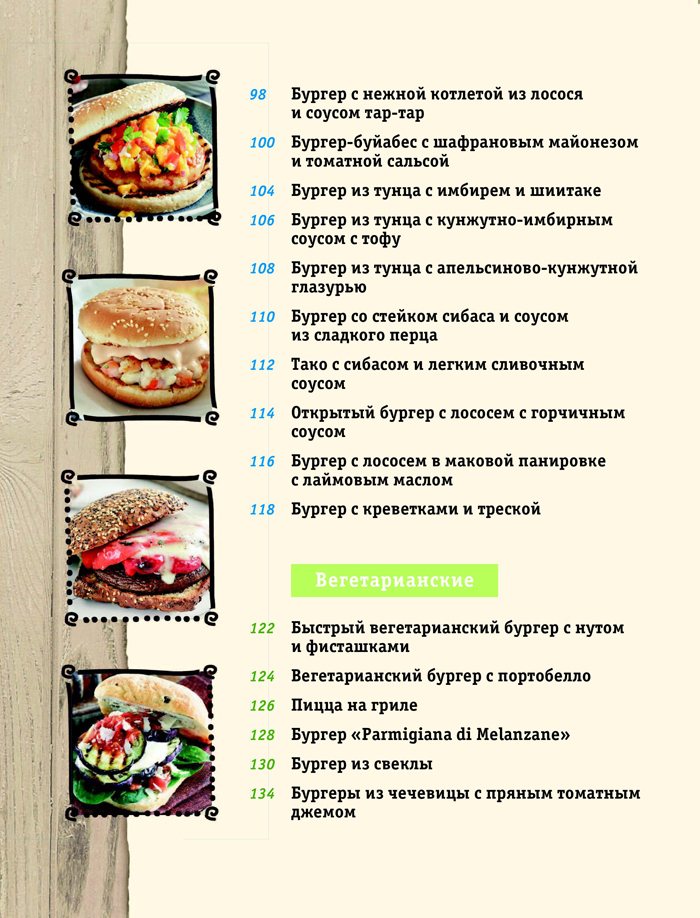 98 Бургер с нежной котлетой из лосося и соусом тар-тар

100 Бургер-буйабес с шафрановым майонезом и томатной сальсой

104 Бургер из тунца с имбирем и шиитаке

106 Бургер из тунца с кунжутно-имбирным соусом с тофу

108 Бургер из тунца с апельсиново-кунжутной глазурью

110 Бургер со стейком сибаса и соусом из сладкого перца

112 Тако с сибасом и легким сливочным соусом

114 Открытый бургер с лососем с горчичным соусом

116 Бургер с лососем в маковой панировке с лаймовым маслом

118 Бургер с креветками и треской

Вегетарианские

122 Быстрый вегетарианский бургер с нутом и фисташками

124 Вегетарианский бургер с портобелло

126 Пицца на гриле

128 Бургер «Parmigiana di Melanzane»

130 Бургер из свеклы

134 Бургеры из чечевицы с пряным томатным джемом